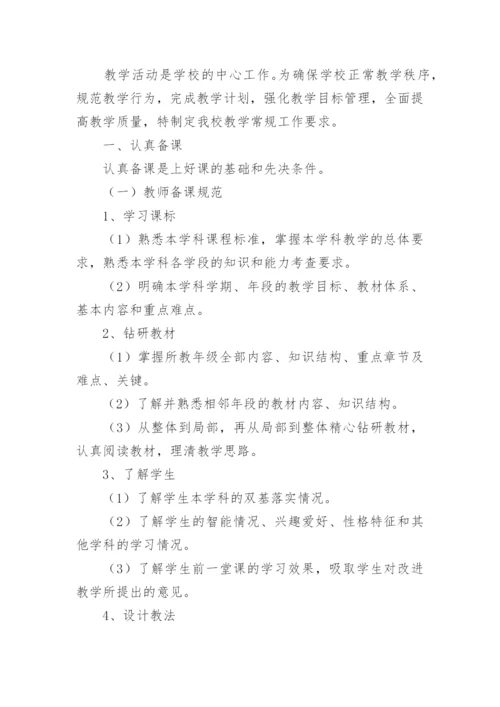 教学活动是学校的中心工作。为确保学校正常教学秩序，规范教学行为，完成教学计划，强化教学目标管理，全面提高教学质量，特制定我校教学常规工作要求。

一、认真备课

认真备课是上好课的基础和先决条件。

（一）教师备课规范

1、学习课标

（1）熟悉本学科课程标准，掌握本学科教学的总体要求，熟悉本学科各学段的知识和能力考查要求。

（2）明确本学科学期、年段的教学目标、教材体系、基本内容和重点难点。

2、钻研教材

（1）掌握所教年级全部内容、知识结构、重点章节及难点、关键。

（2）了解并熟悉相邻年段的教材内容、知识结构。

（3）从整体到局部，再从局部到整体精心钻研教材，认真阅读教材，理清教学思路。

3、了解学生

（1）了解学生本学科的双基落实情况。

（2）了解学生的智能情况、兴趣爱好、性格特征和其他学科的学习情况。

（3）了解学生前一堂课的学习效果，吸取学生对改进教学所提出的意见。

4、设计教法